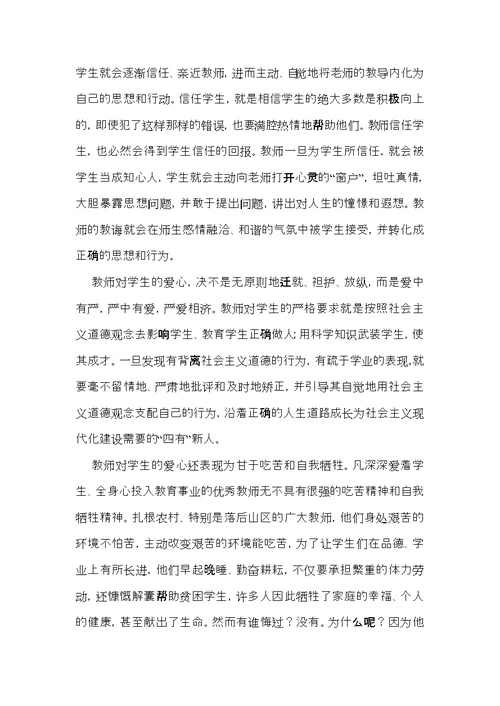 学生就会逐渐信任、亲近教师，进而主动、自觉地将老师的教导内化为自己的思想和行动。信任学生，就是相信学生的绝大多数是积极向上的，即使犯了这样那样的错误，也要满腔热情地帮助他们。教师信任学生，也必然会得到学生信任的回报。教师一旦为学生所信任，就会被学生当成知心人，学生就会主动向老师打开心灵的“窗户”，坦吐真情，大胆暴露思想问题，并敢于提出问题，讲出对人生的憧憬和遐想。教师的教诲就会在师生感情融洽、和谐的气氛中被学生接受，并转化成正确的思想和行为。

教师对学生的爱心，决不是无原则地迁就、袒护、放纵，而是爱中有严，严中有爱，严爱相济。教师对学生的严格要求就是按照社会主义道德观念去影响学生、教育学生正确做人；用科学知识武装学生，使其成才。一旦发现有背离社会主义道德的行为，有疏于学业的表现，就要毫不留情地、严肃地批评和及时地矫正，并引导其自觉地用社会主义道德观念支配自己的行为，沿着正确的人生道路成长为社会主义现代化建设需要的“四有”新人。

教师对学生的爱心还表现为甘于吃苦和自我牺牲。凡深深爱着学生、全身心投入教育事业的优秀教师无不具有很强的吃苦精神和自我牺牲精神。扎根农村、特别是落后山区的广大教师，他们身处艰苦的环境不怕苦，主动改变艰苦的环境能吃苦，为了让学生们在品德、学业上有所长进，他们早起晚睡、勤奋耕耘，不仅要承担繁重的体力劳动，还慷慨解囊帮助贫困学生，许多人因此牺牲了家庭的幸福、个人的健康，甚至献出了生命。然而有谁悔过？没有。为什么呢？因为他